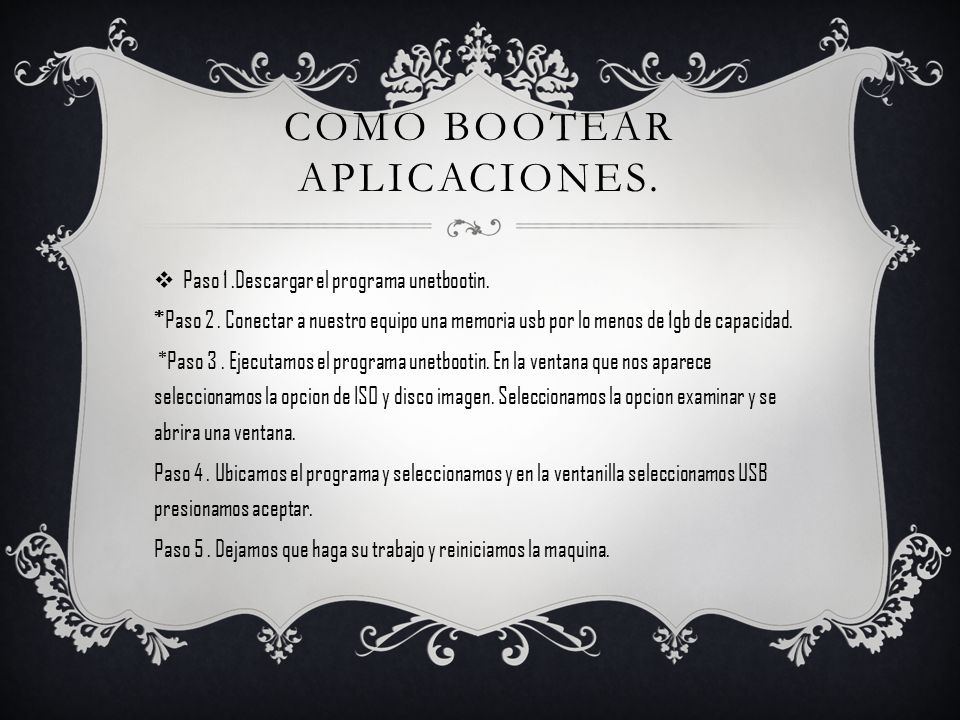 COMO BOOTEAR APLICACIONES.

❖ Paso 1 .Descargar el programa unetbootin.

*Paso 2 . Conectar a nuestro equipo una memoria usb por lo menos de 1gb de capacidad.

*Paso 3 . Ejecutamos el programa unetbootin. En la ventana que nos aparece seleccionamos la opcion de ISO y disco imagen. Seleccionamos la opcion examinar y se abrira una ventana.

Paso 4 . Ubicamos el programa y seleccionamos y en la ventanilla seleccionamos USB presionamos aceptar.

Paso 5 . Dejamos que haga su trabajo y reiniciamos la maquina.